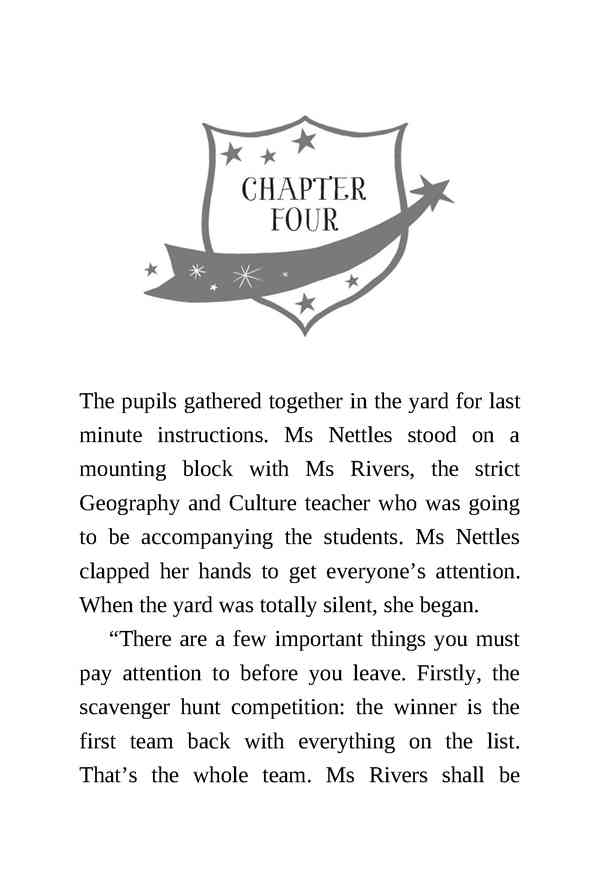 CHAPTER FOUR

The pupils gathered together in the yard for last minute instructions. Ms Nettles stood on a mounting block with Ms Rivers, the strict Geography and Culture teacher who was going to be accompanying the students. Ms Nettles clapped her hands to get everyone's attention. When the yard was totally silent, she began.

"There are a few important things you must pay attention to before you leave. Firstly, the scavenger hunt competition: the winner is the first team back with everything on the list. That's the whole team. Ms Rivers shall be